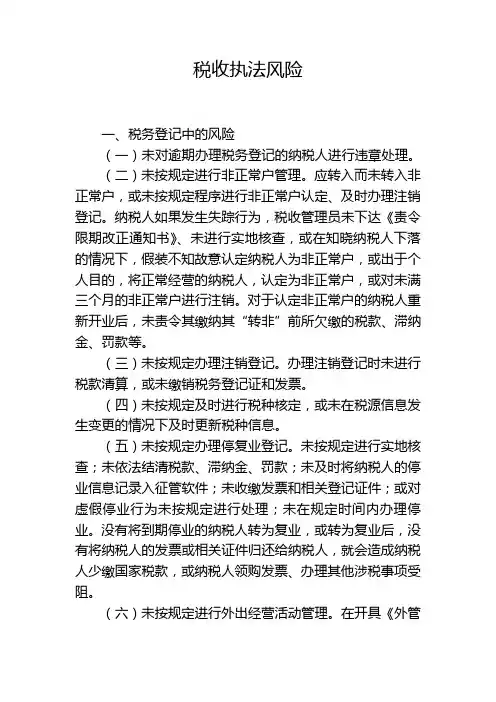 税收执法风险

一、税务登记中的风险

（一）未对逾期办理税务登记的纳税人进行违章处理。

（二）未按规定进行非正常户管理。应转入而未转入非正常户，或未按规定程序进行非正常户认定、及时办理注销登记。纳税人如果发生失踪行为，税收管理员未下达《责令限期改正通知书》、未进行实地核查，或在知晓纳税人下落的情况下，假装不知故意认定纳税人为非正常户，或出于个人目的，将正常经营的纳税人，认定为非正常户，或对未满三个月的非正常户进行注销。对于认定非正常户的纳税人重新开业后，未责令其缴纳其“转非”前所欠缴的税款、滞纳金、罚款等。

（三）未按规定办理注销登记。办理注销登记时未进行税款清算，或未缴销税务登记证和发票。

（四）未按规定及时进行税种核定，或未在税源信息发生变更的情况下及时更新税种信息。

（五）未按规定办理停复业登记。未按规定进行实地核查；未依法结清税款、滞纳金、罚款；未及时将纳税人的停业信息记录入征管软件；未收缴发票和相关登记证件；或对虚假停业行为未按规定进行处理；未在规定时间内办理停业。没有将到期停业的纳税人转为复业，或转为复业后，没有将纳税人的发票或相关证件归还给纳税人，就会造成纳税人少缴国家税款，或纳税人领购发票、办理其他涉税事项受阻。

（六）未按规定进行外出经营活动管理。在开具《外管